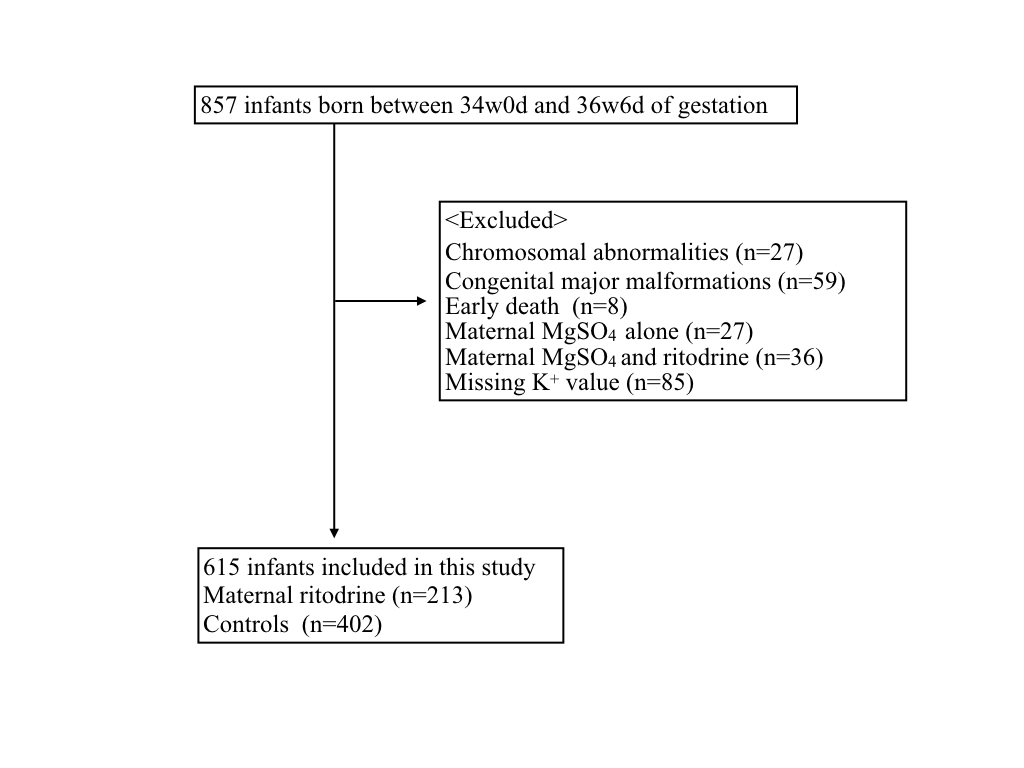 857 infants born between 34w0d and 36w6d of gestation

<Excluded>
Chromosomal abnormalities (n=27)
Congenital major malformations (n=59)
Early death (n=8)
Maternal $MgSO_4$ alone (n=27)
Maternal $MgSO_4$ and ritodrine (n=36)
Missing $K^+$ value (n=85)

615 infants included in this study
Maternal ritodrine (n=213)
Controls (n=402)